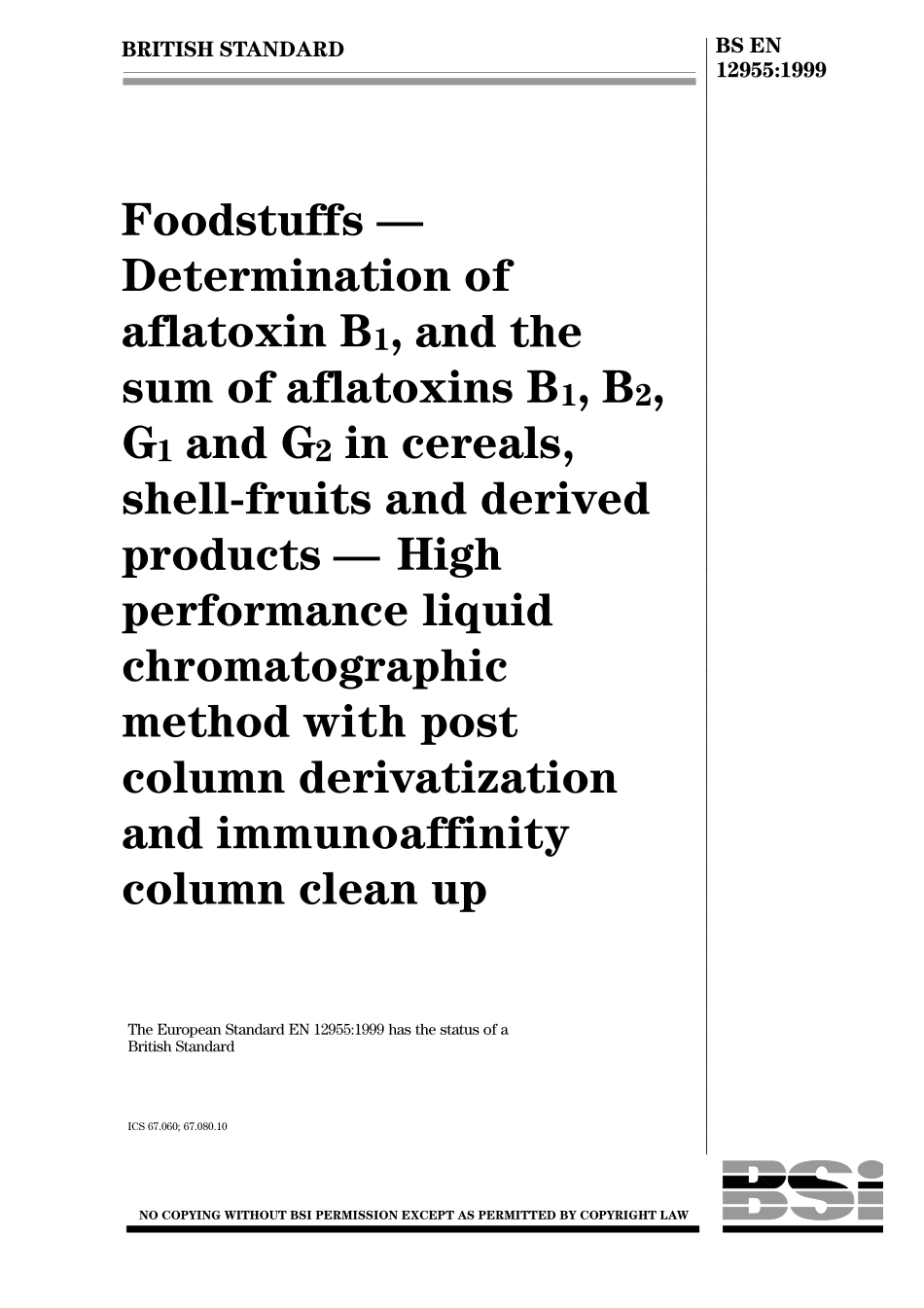 BRITISH STANDARD

BS EN 12955:1999

Foodstuffs — Determination of aflatoxin $B_1$, and the sum of aflatoxins $B_1$, $B_2$, $G_1$ and $G_2$ in cereals, shell-fruits and derived products — High performance liquid chromatographic method with post column derivatization and immunoaffinity column clean up

The European Standard EN 12955:1999 has the status of a British Standard

ICS 67.060; 67.080.10

NO COPYING WITHOUT BSI PERMISSION EXCEPT AS PERMITTED BY COPYRIGHT LAW

BSI